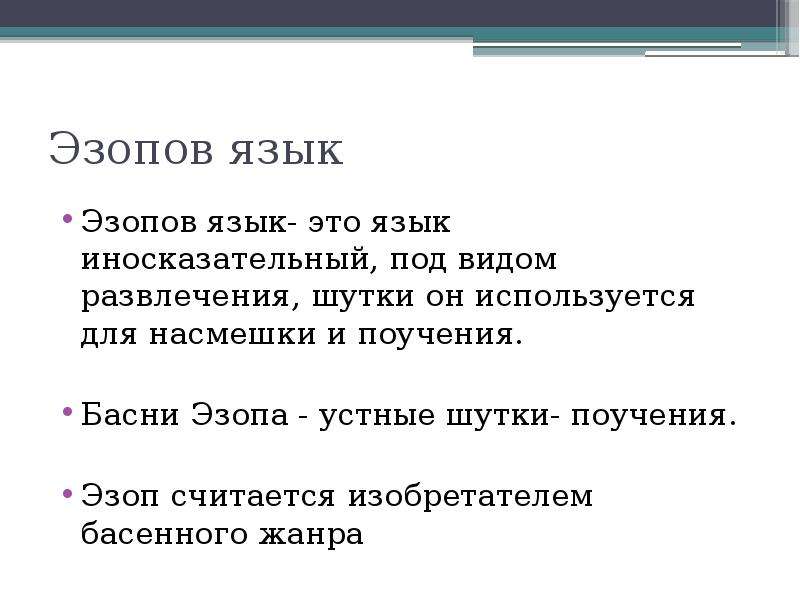 Эзопов язык

• Эзопов язык- это язык иносказательный, под видом развлечения, шутки он используется для насмешки и поучения.

• Басни Эзопа - устные шутки- поучения.

• Эзоп считается изобретателем басенного жанра